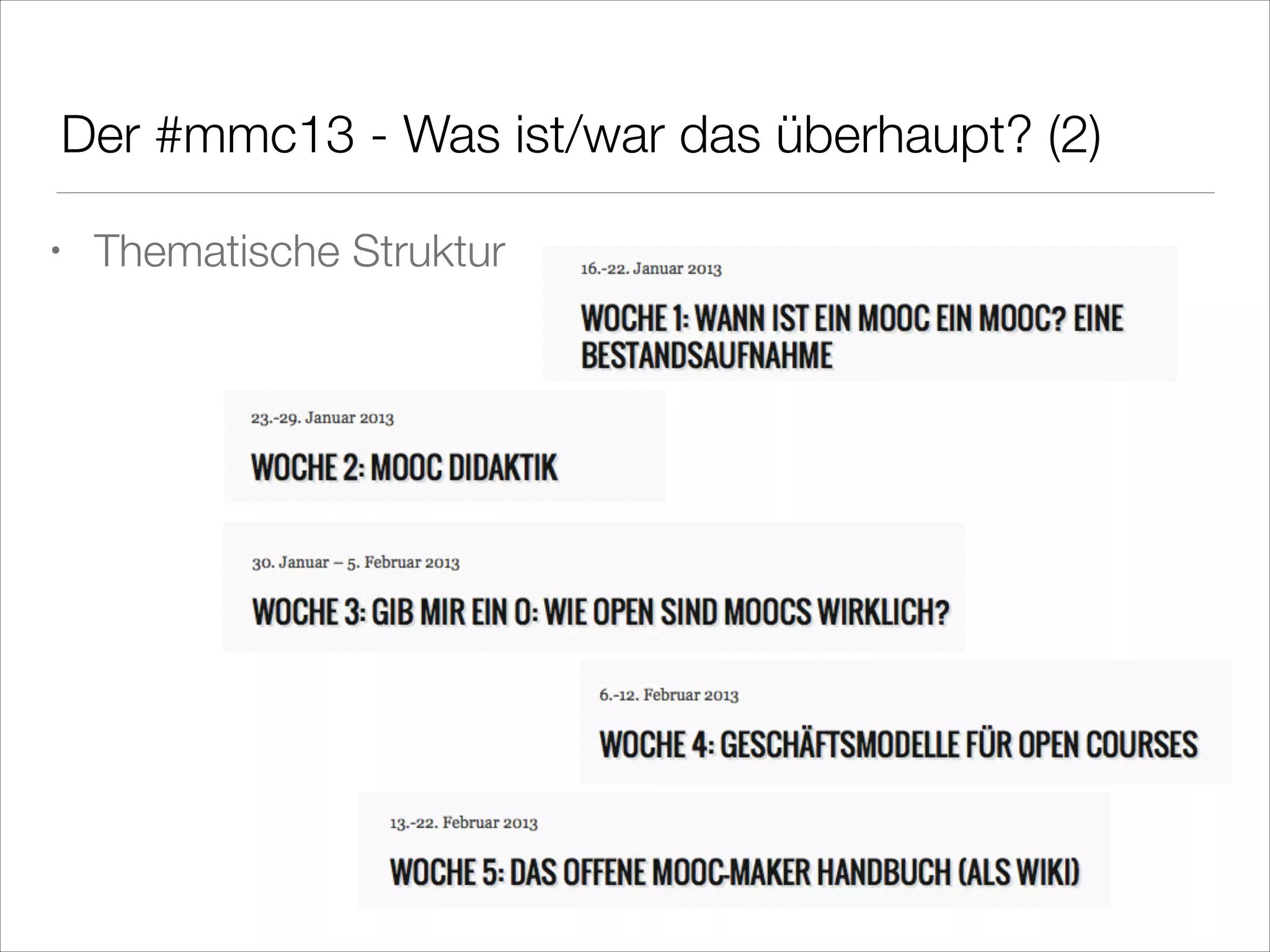 Der #mmc13 - Was ist/war das überhaupt? (2)

• Thematische Struktur

16.-22. Januar 2013

WOCHE 1: WANN IST EIN MOOC EIN MOOC? EINE BESTANDSAUFNAHME

23.-29. Januar 2013

WOCHE 2: MOOC DIDAKTIK

30. Januar – 5. Februar 2013

WOCHE 3: GIB MIR EIN O: WIE OPEN SIND MOOCS WIRKLICH?

6.-12. Februar 2013

WOCHE 4: GESCHÄFTSMODELLE FÜR OPEN COURSES

13.-22. Februar 2013

WOCHE 5: DAS OFFENE MOOC-MAKER HANDBUCH (ALS WIKI)